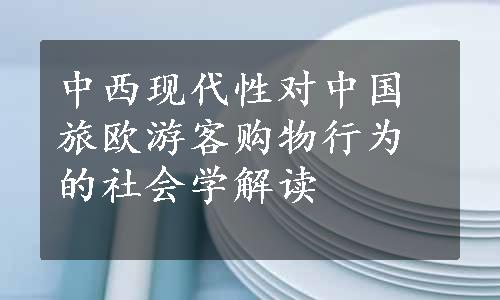 中西现代性对中国旅欧游客购物行为的社会学解读